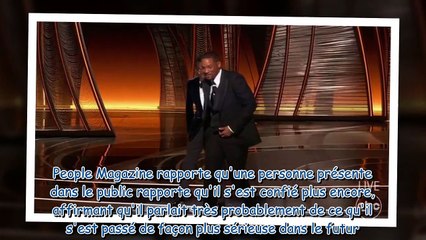 People Magazine rapporte qu'une personne présente dans le public rapporte qu'il s'est confié plus encore, affirmant qu'il parlait très probablement de ce qu'il s'est passé de façon plus sérieuse dans le futur

LIVE
abc